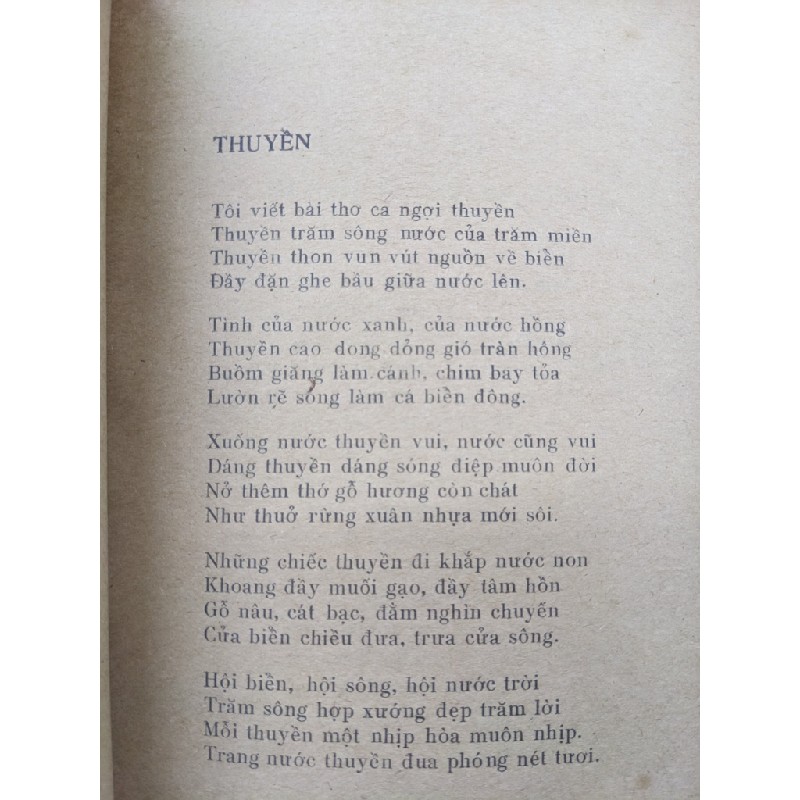 THUYỀN

Tôi viết bài thơ ca ngợi thuyền
Thuyền trăm sông nước của trăm miền
Thuyền thon vun vút nguồn về biển
Đầy đặn ghe bầu giữa nước lên.

Tình của nước xanh, của nước hồng
Thuyền cao dong dỏng gió tràn hông
Buồm giăng làm cánh, chim bay tỏa
Lườn rẽ sóng làm cá biển đông.

Xuống nước thuyền vui, nước cũng vui
Dáng thuyền dáng sóng diệp muôn đời
Nở thêm thớ gỗ hương còn chát
Như thuở rừng xuân nhựa mới sôi.

Những chiếc thuyền đi khắp nước non
Khoang đầy muối gạo, đầy tâm hồn
Gỗ nâu, cát bạc, đằm nghìn chuyến
Cửa biển chiều đưa, trưa cửa sông.

Hội biển, hội sông, hội nước trời
Trăm sông hợp xướng đẹp trăm lời
Mỗi thuyền một nhịp hòa muôn nhịp.
Trang nước thuyền đua phóng nét tươi.